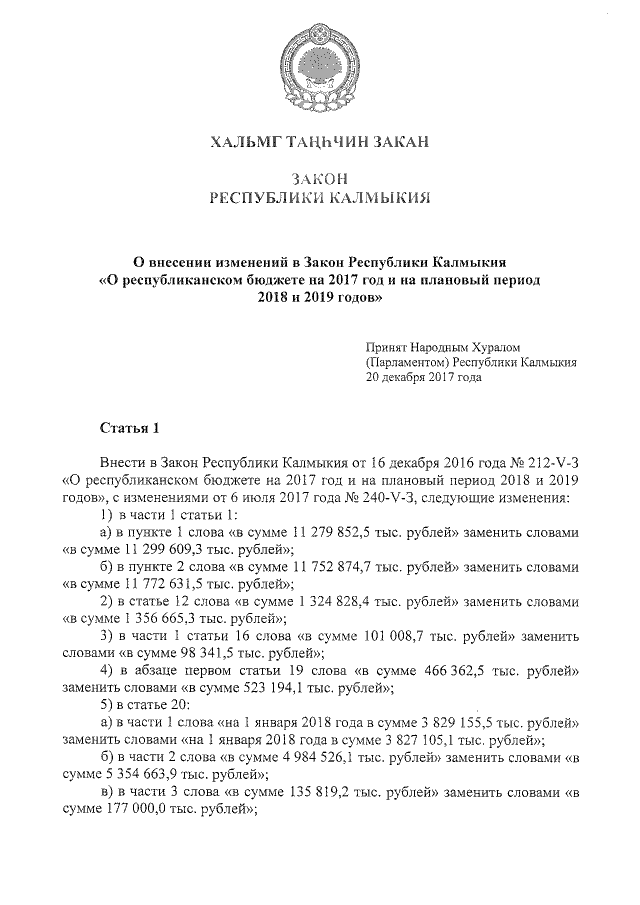 ХАЛЬМГ ТАҢҺЧИН ЗАКАН

ЗАКОН
РЕСПУБЛИКИ КАЛМЫКИЯ

О внесении изменений в Закон Республики Калмыкия «О республиканском бюджете на 2017 год и на плановый период 2018 и 2019 годов»

Принят Народным Хуралом (Парламентом) Республики Калмыкия 20 декабря 2017 года

Статья 1

Внести в Закон Республики Калмыкия от 16 декабря 2016 года № 212-V-З «О республиканском бюджете на 2017 год и на плановый период 2018 и 2019 годов», с изменениями от 6 июля 2017 года № 240-V-З, следующие изменения:

1) в части 1 статьи 1:

а) в пункте 1 слова «в сумме 11 279 852,5 тыс. рублей» заменить словами «в сумме 11 299 609,3 тыс. рублей»;

б) в пункте 2 слова «в сумме 11 752 874,7 тыс. рублей» заменить словами «в сумме 11 772 631,5 тыс. рублей»;

2) в статье 12 слова «в сумме 1 324 828,4 тыс. рублей» заменить словами «в сумме 1 356 665,3 тыс. рублей»;

3) в части 1 статьи 16 слова «в сумме 101 008,7 тыс. рублей» заменить словами «в сумме 98 341,5 тыс. рублей»;

4) в абзаце первом статьи 19 слова «в сумме 466 362,5 тыс. рублей» заменить словами «в сумме 523 194,1 тыс. рублей»;

5) в статье 20:

а) в части 1 слова «на 1 января 2018 года в сумме 3 829 155,5 тыс. рублей» заменить словами «на 1 января 2018 года в сумме 3 827 105,1 тыс. рублей»;

б) в части 2 слова «в сумме 4 984 526,1 тыс. рублей» заменить словами «в сумме 5 354 663,9 тыс. рублей»;

в) в части 3 слова «в сумме 135 819,2 тыс. рублей» заменить словами «в сумме 177 000,0 тыс. рублей»;